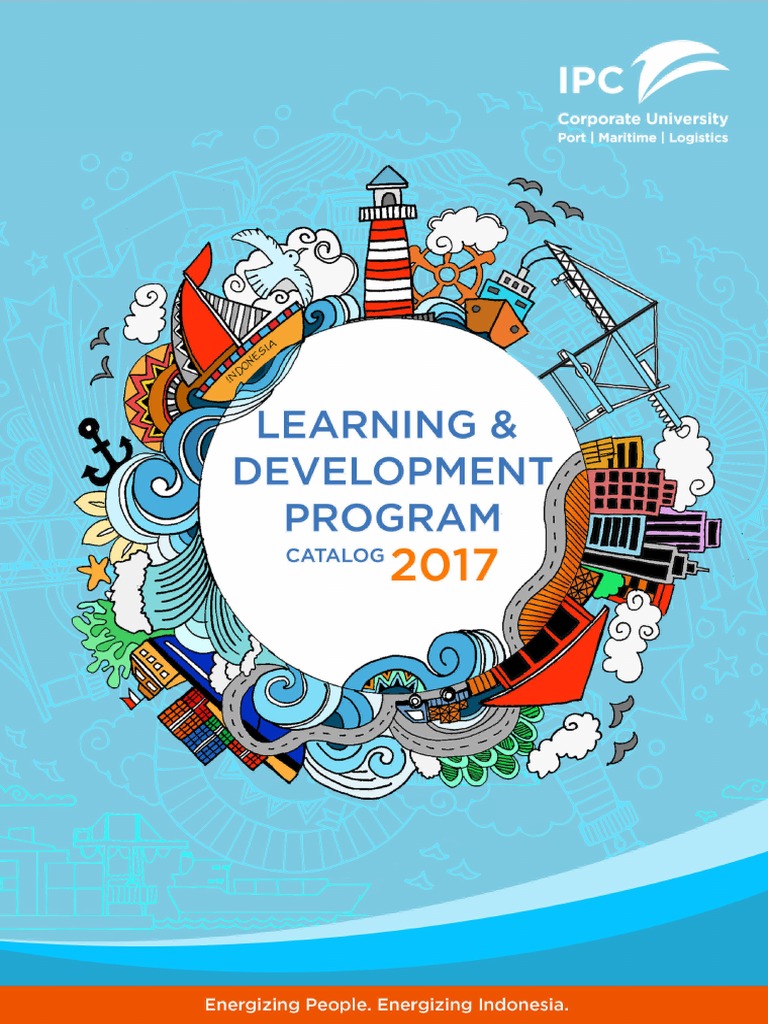 IPC
Corporate University
Port | Maritime | Logistics

INDONESIA

LEARNING &
DEVELOPMENT
PROGRAM
CATALOG 2017

Energizing People. Energizing Indonesia.